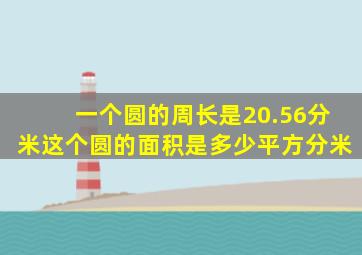 一个圆的周长是20.56分米这个圆的面积是多少平方分米